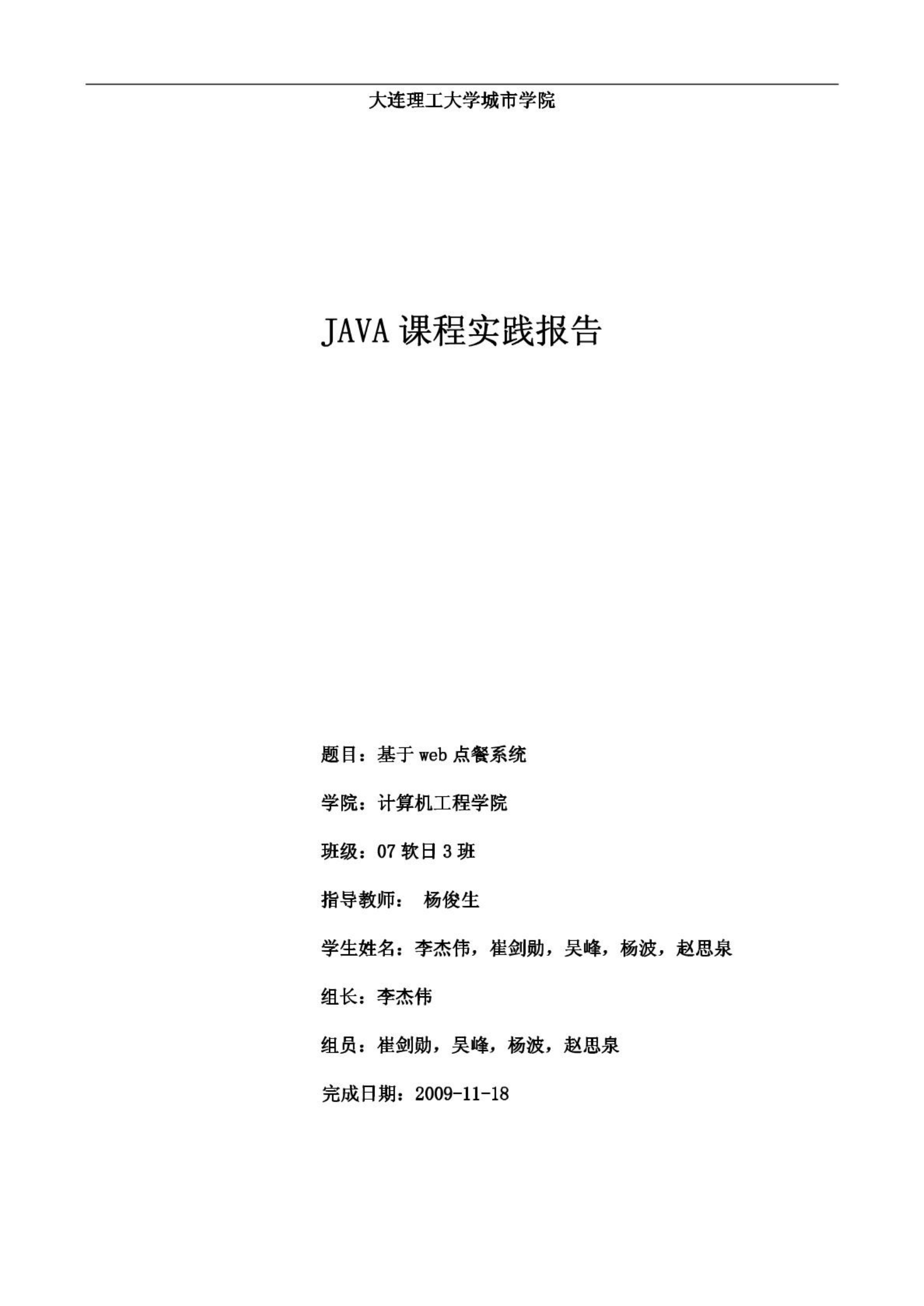 大连理工大学城市学院

JAVA 课程实践报告

题目：基于 web 点餐系统

学院：计算机工程学院

班级：07 软日 3 班

指导教师：　杨俊生

学生姓名：李杰伟，崔剑勋，吴峰，杨波，赵思泉

组长：李杰伟

组员：崔剑勋，吴峰，杨波，赵思泉

完成日期：2009-11-18